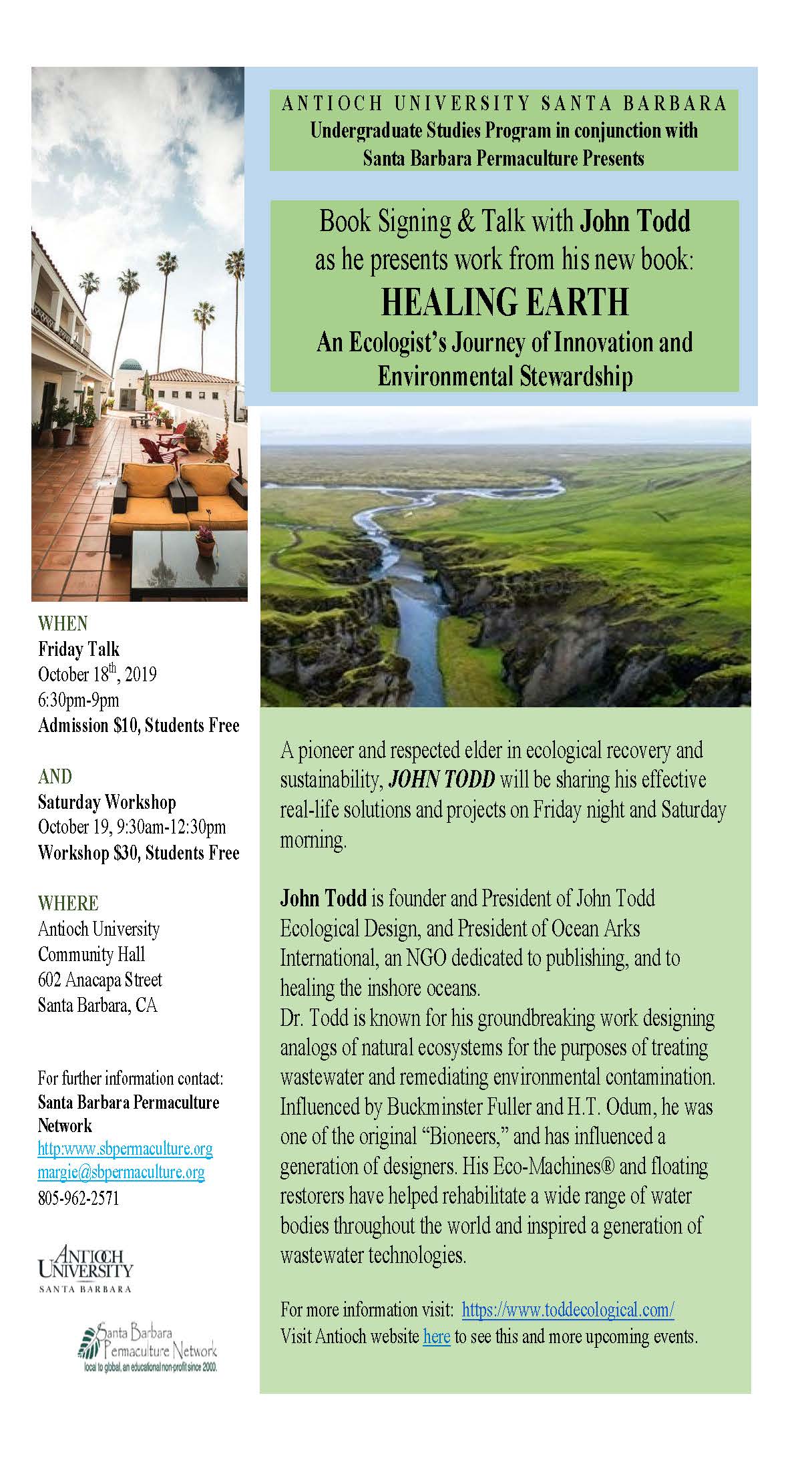 ANTIOCH UNIVERSITY SANTA BARBARA
Undergraduate Studies Program in conjunction with
Santa Barbara Permaculture Presents

Book Signing & Talk with John Todd
as he presents work from his new book:
HEALING EARTH
An Ecologist's Journey of Innovation and Environmental Stewardship

WHEN
Friday Talk
October 18$^{th}$, 2019
6:30pm-9pm
Admission $10, Students Free

AND
Saturday Workshop
October 19, 9:30am-12:30pm
Workshop $30, Students Free

WHERE
Antioch University
Community Hall
602 Anacapa Street
Santa Barbara, CA

For further information contact:
Santa Barbara Permaculture Network
http:www.sbpermaculture.org
margie@sbpermaculture.org
805-962-2571

ANTIOCH UNIVERSITY
SANTA BARBARA

Santa Barbara Permaculture Network
local to global, an educational non-profit since 2000.

A pioneer and respected elder in ecological recovery and sustainability, JOHN TODD will be sharing his effective real-life solutions and projects on Friday night and Saturday morning.

John Todd is founder and President of John Todd Ecological Design, and President of Ocean Arks International, an NGO dedicated to publishing, and to healing the inshore oceans.
Dr. Todd is known for his groundbreaking work designing analogs of natural ecosystems for the purposes of treating wastewater and remediating environmental contamination. Influenced by Buckminster Fuller and H.T. Odum, he was one of the original "Bioneers," and has influenced a generation of designers. His Eco-Machines® and floating restorers have helped rehabilitate a wide range of water bodies throughout the world and inspired a generation of wastewater technologies.

For more information visit: https://www.toddecological.com/
Visit Antioch website here to see this and more upcoming events.